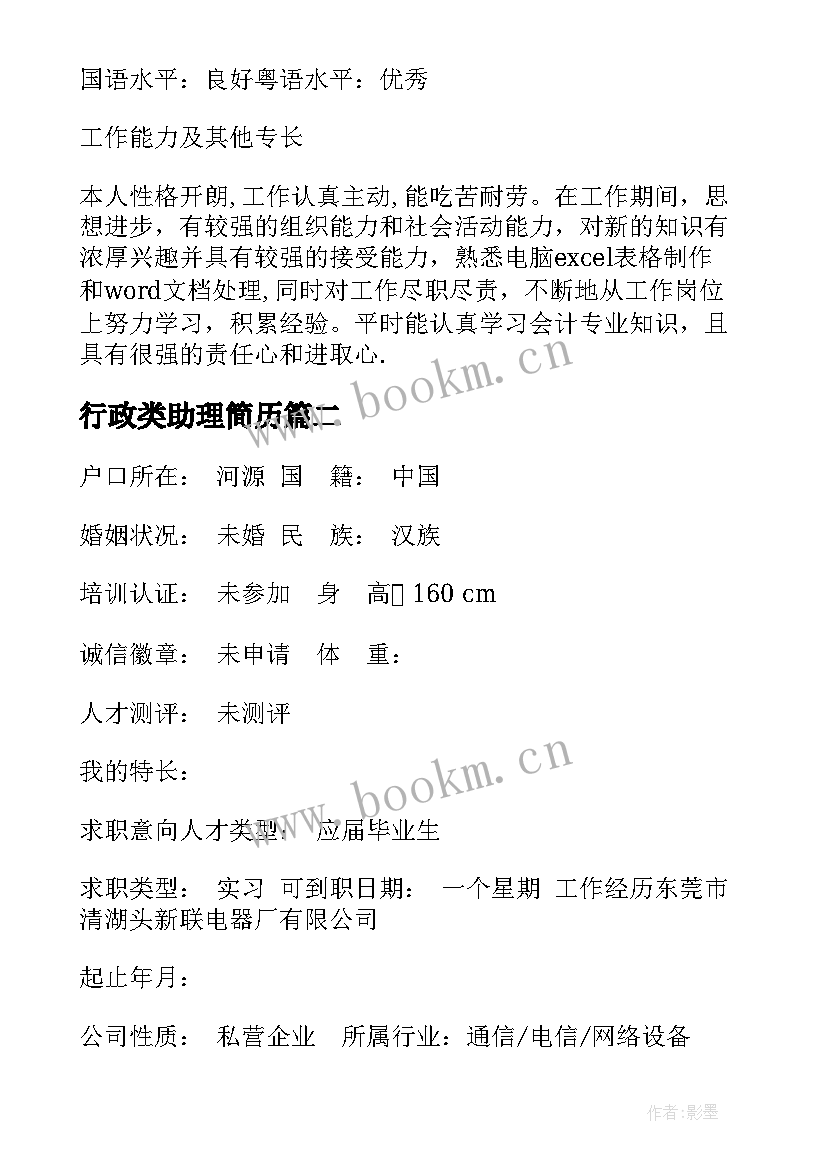 国语水平：良好粤语水平：优秀

工作能力及其他专长

本人性格开朗,工作认真主动,能吃苦耐劳。在工作期间，思想进步，有较强的组织能力和社会活动能力，对新的知识有浓厚兴趣并具有较强的接受能力，熟悉电脑excel表格制作和word文档处理,同时对工作尽职尽责，不断地从工作岗位上努力学习，积累经验。平时能认真学习会计专业知识，且具有很强的责任心和进取心.

www.bookm.cn

行政类助理简历篇二

户口所在： 河源 国 籍： 中国

婚姻状况： 未婚 民 族： 汉族

培训认证： 未参加 身 高 160 cm

诚信徽章： 未申请 体 重：

人才测评： 未测评

我的特长：

www.bookm.cn

求职意向人才类型： 应届毕业生

求职类型： 实习 可到职日期： 一个星期 工作经历东莞市清湖头新联电器厂有限公司

起止年月：

公司性质： 私营企业 所属行业：通信/电信/网络设备

作者:影墨